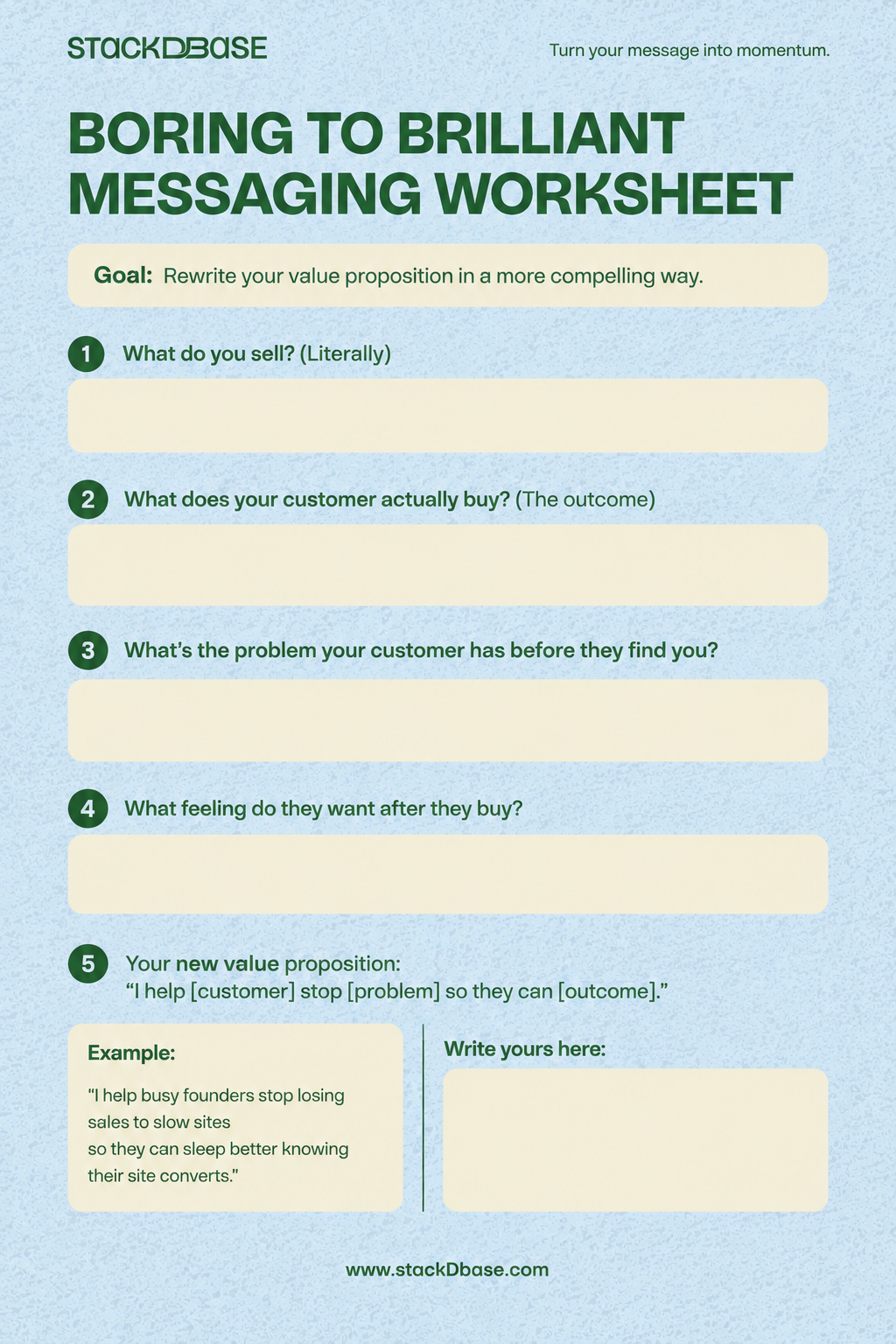 STACKDBASE

Turn your message into momentum.

BORING TO BRILLIANT MESSAGING WORKSHEET

Goal: Rewrite your value proposition in a more compelling way.

1 What do you sell? (Literally)

2 What does your customer actually buy? (The outcome)

3 What's the problem your customer has before they find you?

4 What feeling do they want after they buy?

5 Your new value proposition:
"I help [customer] stop [problem] so they can [outcome]."

Example:

"I help busy founders stop losing sales to slow sites so they can sleep better knowing their site converts."

Write yours here:

www.stackDbase.com